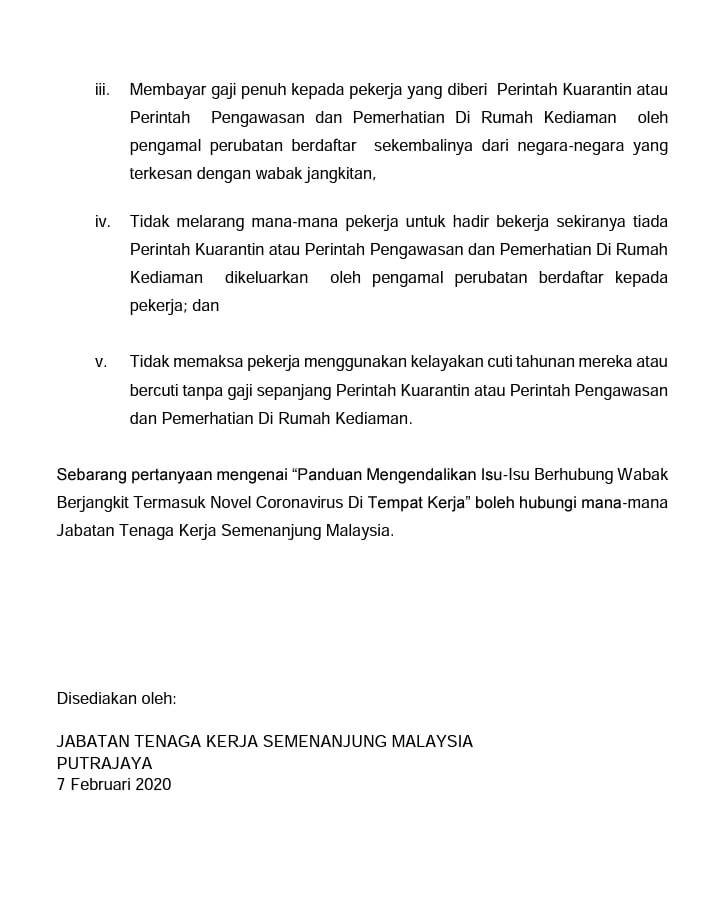 iii. Membayar gaji penuh kepada pekerja yang diberi Perintah Kuarantin atau Perintah Pengawasan dan Pemerhatian Di Rumah Kediaman oleh pengamal perubatan berdaftar sekembalinya dari negara-negara yang terkesan dengan wabak jangkitan,

iv. Tidak melarang mana-mana pekerja untuk hadir bekerja sekiranya tiada Perintah Kuarantin atau Perintah Pengawasan dan Pemerhatian Di Rumah Kediaman dikeluarkan oleh pengamal perubatan berdaftar kepada pekerja; dan

v. Tidak memaksa pekerja menggunakan kelayakan cuti tahunan mereka atau bercuti tanpa gaji sepanjang Perintah Kuarantin atau Perintah Pengawasan dan Pemerhatian Di Rumah Kediaman.

Sebarang pertanyaan mengenai "Panduan Mengendalikan Isu-Isu Berhubung Wabak Berjangkit Termasuk Novel Coronavirus Di Tempat Kerja" boleh hubungi mana-mana Jabatan Tenaga Kerja Semenanjung Malaysia.

Disediakan oleh:

JABATAN TENAGA KERJA SEMENANJUNG MALAYSIA
PUTRAJAYA
7 Februari 2020